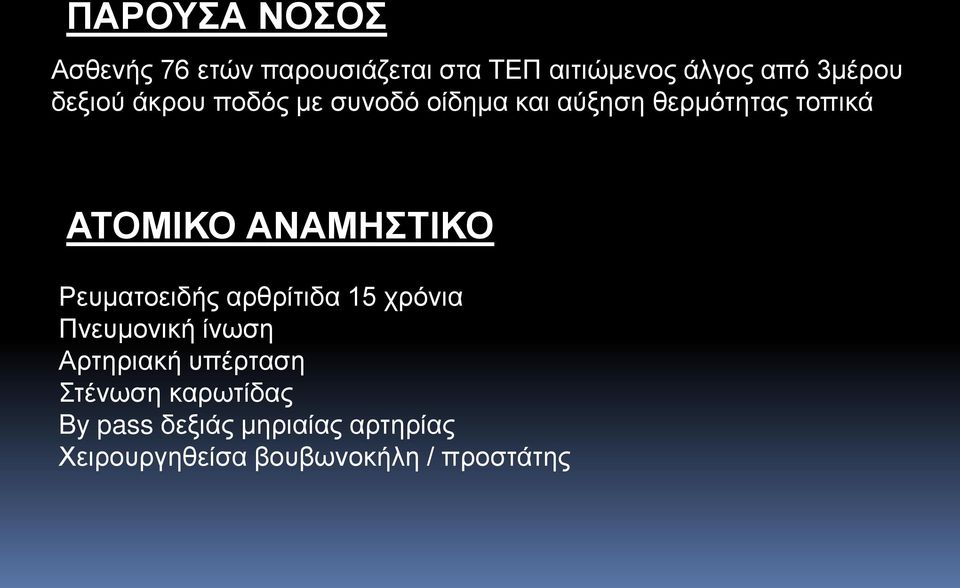 ΠΑΡΟΥΣΑ ΝΟΣΟΣ

Ασθενής 76 ετών παρουσιάζεται στα ΤΕΠ αιτιώμενος άλγος από 3μέρου δεξιού άκρου ποδός με συνοδό οίδημα και αύξηση θερμότητας τοπικά

ΑΤΟΜΙΚΟ ΑΝΑΜΗΣΤΙΚΟ

Ρευματοειδής αρθρίτιδα 15 χρόνια
Πνευμονική ίνωση
Αρτηριακή υπέρταση
Στένωση καρωτίδας
By pass δεξιάς μηριαίας αρτηρίας
Χειρουργηθείσα βουβωνοκήλη / προστάτης